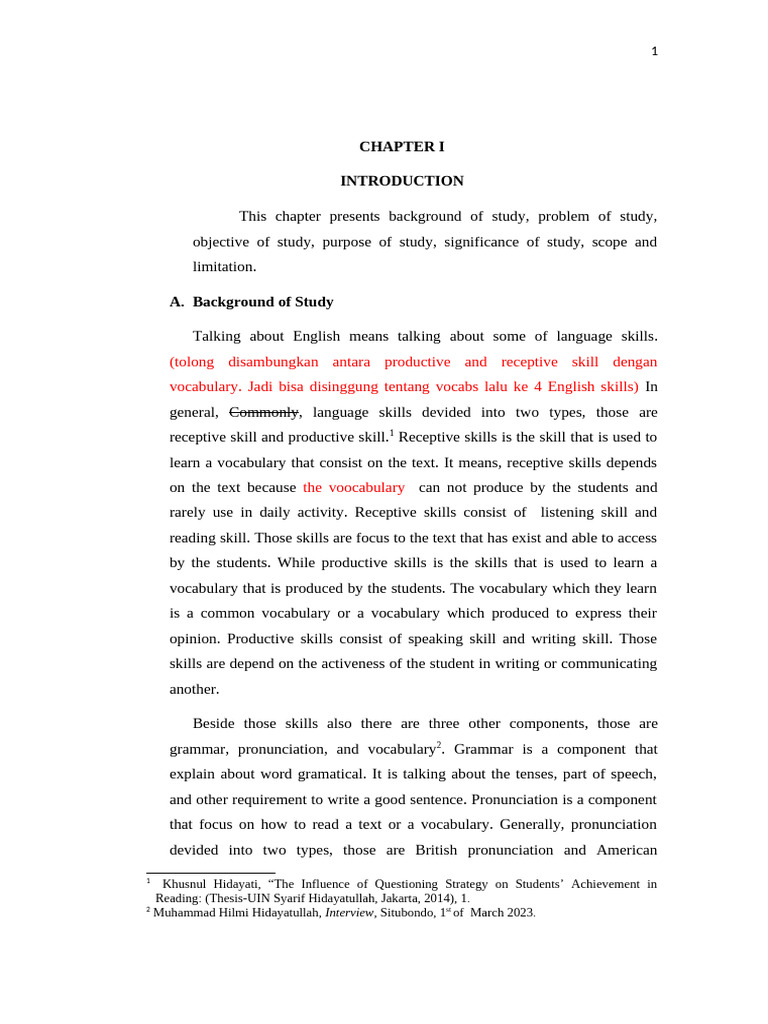 1

CHAPTER I

INTRODUCTION

This chapter presents background of study, problem of study, objective of study, purpose of study, significance of study, scope and limitation.

A. Background of Study

Talking about English means talking about some of language skills. (tolong disambungkan antara productive and receptive skill dengan vocabulary. Jadi bisa disinggung tentang vocabs lalu ke 4 English skills) In general, Commonly, language skills devided into two types, those are receptive skill and productive skill.$^1$ Receptive skills is the skill that is used to learn a vocabulary that consist on the text. It means, receptive skills depends on the text because the voocabulary can not produce by the students and rarely use in daily activity. Receptive skills consist of listening skill and reading skill. Those skills are focus to the text that has exist and able to access by the students. While productive skills is the skills that is used to learn a vocabulary that is produced by the students. The vocabulary which they learn is a common vocabulary or a vocabulary which produced to express their opinion. Productive skills consist of speaking skill and writing skill. Those skills are depend on the activeness of the student in writing or communicating another.

Beside those skills also there are three other components, those are grammar, pronunciation, and vocabulary$^2$. Grammar is a component that explain about word gramatical. It is talking about the tenses, part of speech, and other requirement to write a good sentence. Pronunciation is a component that focus on how to read a text or a vocabulary. Generally, pronunciation devided into two types, those are British pronunciation and American

$^1$ Khusnul Hidayati, “The Influence of Questioning Strategy on Students’ Achievement in Reading: (Thesis-UIN Syarif Hidayatullah, Jakarta, 2014), 1.
$^2$ Muhammad Hilmi Hidayatullah, Interview, Situbondo, 1$^{st}$ of March 2023.